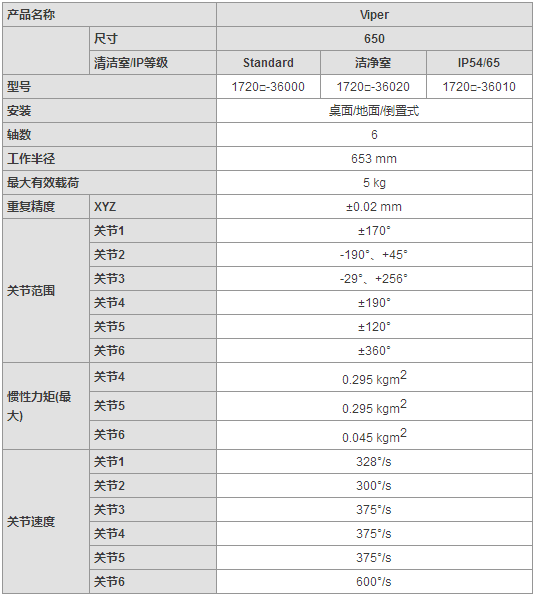 | 产品名称 | | Viper | | |
|---|---|---|---|---|
| | 尺寸 | 650 | | |
| | 清洁室/IP等级 | Standard | 洁净室 | IP54/65 |
| 型号 | | 1720□-36000 | 1720□-36020 | 1720□-36010 |
| 安装 | | 桌面/地面/倒置式 | | |
| 轴数 | | 6 | | |
| 工作半径 | | 653 mm | | |
| 最大有效载荷 | | 5 kg | | |
| 重复精度 | XYZ | ±0.02 mm | | |
| 关节范围 | 关节1 | ±170° | | |
| | 关节2 | -190°、+45° | | |
| | 关节3 | -29°、+256° | | |
| | 关节4 | ±190° | | |
| | 关节5 | ±120° | | |
| | 关节6 | ±360° | | |
| 惯性力矩(最大) | 关节4 | 0.295 $kgm^2$ | | |
| | 关节5 | 0.295 $kgm^2$ | | |
| | 关节6 | 0.045 $kgm^2$ | | |
| 关节速度 | 关节1 | 328°/s | | |
| | 关节2 | 300°/s | | |
| | 关节3 | 375°/s | | |
| | 关节4 | 375°/s | | |
| | 关节5 | 375°/s | | |
| | 关节6 | 600°/s | | |